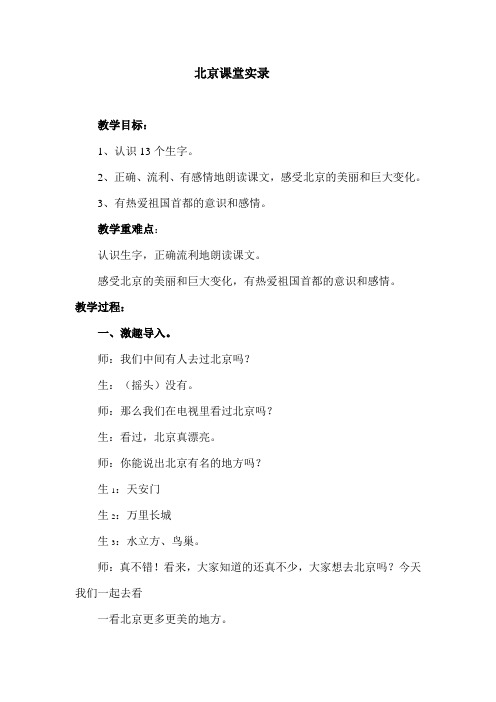 北京课堂实录

教学目标：

1、认识 13 个生字。

2、正确、流利、有感情地朗读课文，感受北京的美丽和巨大变化。

3、有热爱祖国首都的意识和感情。

教学重难点：

认识生字，正确流利地朗读课文。

感受北京的美丽和巨大变化，有热爱祖国首都的意识和感情。

教学过程：

一、激趣导入。

师：我们中间有人去过北京吗？

生：（摇头）没有。

师：那么我们在电视里看过北京吗？

生：看过，北京真漂亮。

师：你能说出北京有名的地方吗？

生$_1$：天安门

生$_2$：万里长城

生$_3$：水立方、鸟巢。

师：真不错！看来，大家知道的还真不少，大家想去北京吗？今天我们一起去看

一看北京更多更美的地方。